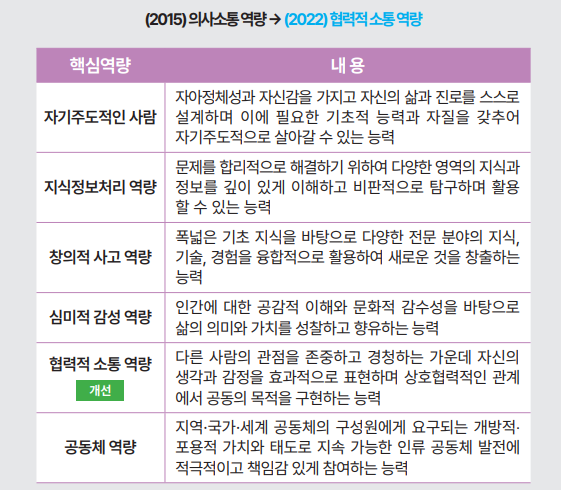 (2015) 의사소통 역량 → (2022) 협력적 소통 역량

| 핵심역량 | 내 용 |
|---|---|
| 자기주도적인 사람 | 자아정체성과 자신감을 가지고 자신의 삶과 진로를 스스로 설계하며 이에 필요한 기초적 능력과 자질을 갖추어 자기주도적으로 살아갈 수 있는 능력 |
| 지식정보처리 역량 | 문제를 합리적으로 해결하기 위하여 다양한 영역의 지식과 정보를 깊이 있게 이해하고 비판적으로 탐구하며 활용할 수 있는 능력 |
| 창의적 사고 역량 | 폭넓은 기초 지식을 바탕으로 다양한 전문 분야의 지식, 기술, 경험을 융합적으로 활용하여 새로운 것을 창출하는 능력 |
| 심미적 감성 역량 | 인간에 대한 공감적 이해와 문화적 감수성을 바탕으로 삶의 의미와 가치를 성찰하고 향유하는 능력 |
| 협력적 소통 역량 개선 | 다른 사람의 관점을 존중하고 경청하는 가운데 자신의 생각과 감정을 효과적으로 표현하며 상호협력적인 관계에서 공동의 목적을 구현하는 능력 |
| 공동체 역량 | 지역·국가·세계 공동체의 구성원에게 요구되는 개방적·포용적 가치와 태도로 지속 가능한 인류 공동체 발전에 적극적이고 책임감 있게 참여하는 능력 |